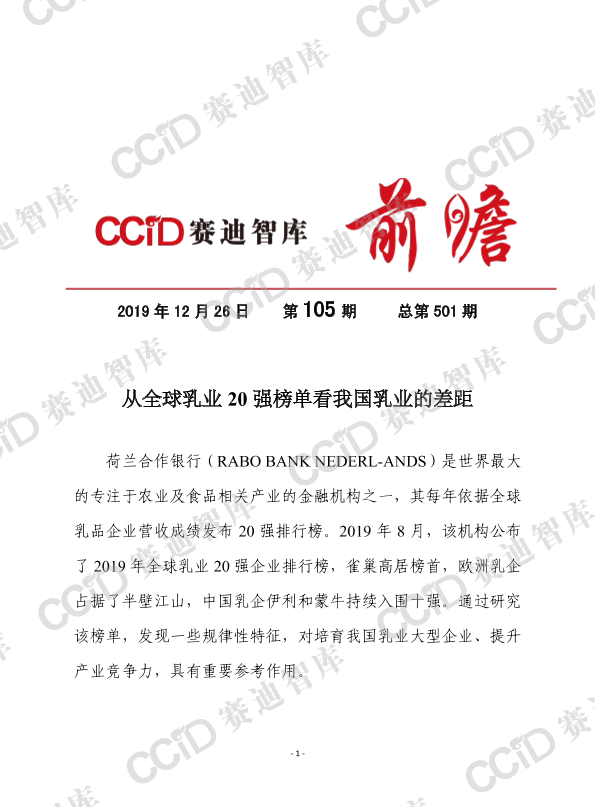 CCID赛迪智库 前瞻

2019年12月26日 第105期 总第501期

从全球乳业20强榜单看我国乳业的差距

荷兰合作银行（RABO BANK NEDERL-ANDS）是世界最大的专注于农业及食品相关产业的金融机构之一，其每年依据全球乳品企业营收成绩发布20强排行榜。2019年8月，该机构公布了2019年全球乳业20强企业排行榜，雀巢高居榜首，欧洲乳企占据了半壁江山，中国乳企伊利和蒙牛持续入围十强。通过研究该榜单，发现一些规律性特征，对培育我国乳业大型企业、提升产业竞争力，具有重要参考作用。

- 1 -

CCID赛迪智库